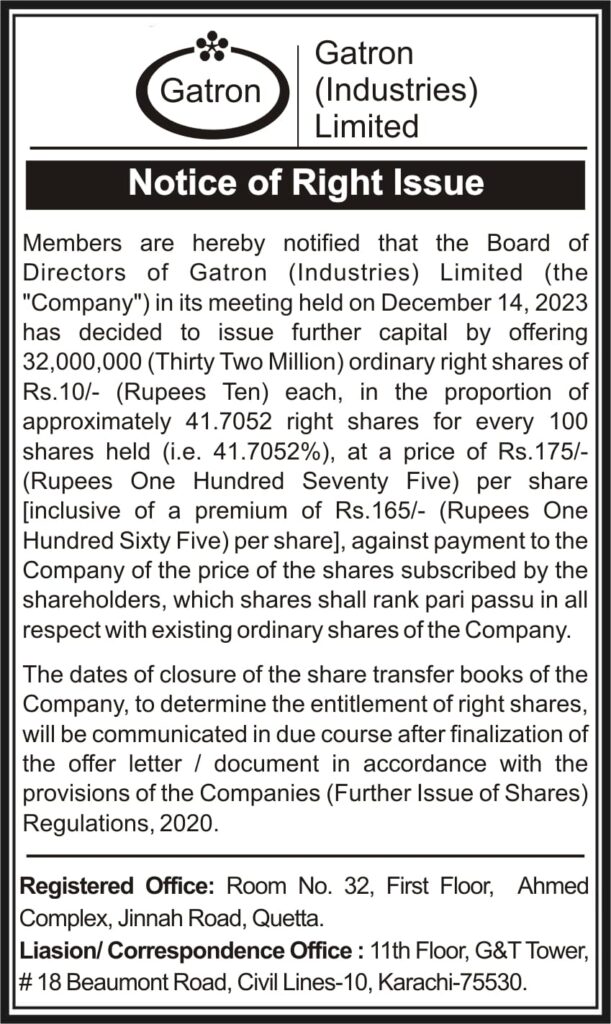 Gatron

Gatron (Industries) Limited

Notice of Right Issue

Members are hereby notified that the Board of Directors of Gatron (Industries) Limited (the "Company") in its meeting held on December 14, 2023 has decided to issue further capital by offering 32,000,000 (Thirty Two Million) ordinary right shares of Rs.10/- (Rupees Ten) each, in the proportion of approximately 41.7052 right shares for every 100 shares held (i.e. 41.7052%), at a price of Rs.175/- (Rupees One Hundred Seventy Five) per share [inclusive of a premium of Rs.165/- (Rupees One Hundred Sixty Five) per share], against payment to the Company of the price of the shares subscribed by the shareholders, which shares shall rank pari passu in all respect with existing ordinary shares of the Company.

The dates of closure of the share transfer books of the Company, to determine the entitlement of right shares, will be communicated in due course after finalization of the offer letter / document in accordance with the provisions of the Companies (Further Issue of Shares) Regulations, 2020.

Registered Office: Room No. 32, First Floor, Ahmed Complex, Jinnah Road, Quetta.

Liasion/ Correspondence Office : 11th Floor, G&T Tower, # 18 Beaumont Road, Civil Lines-10, Karachi-75530.